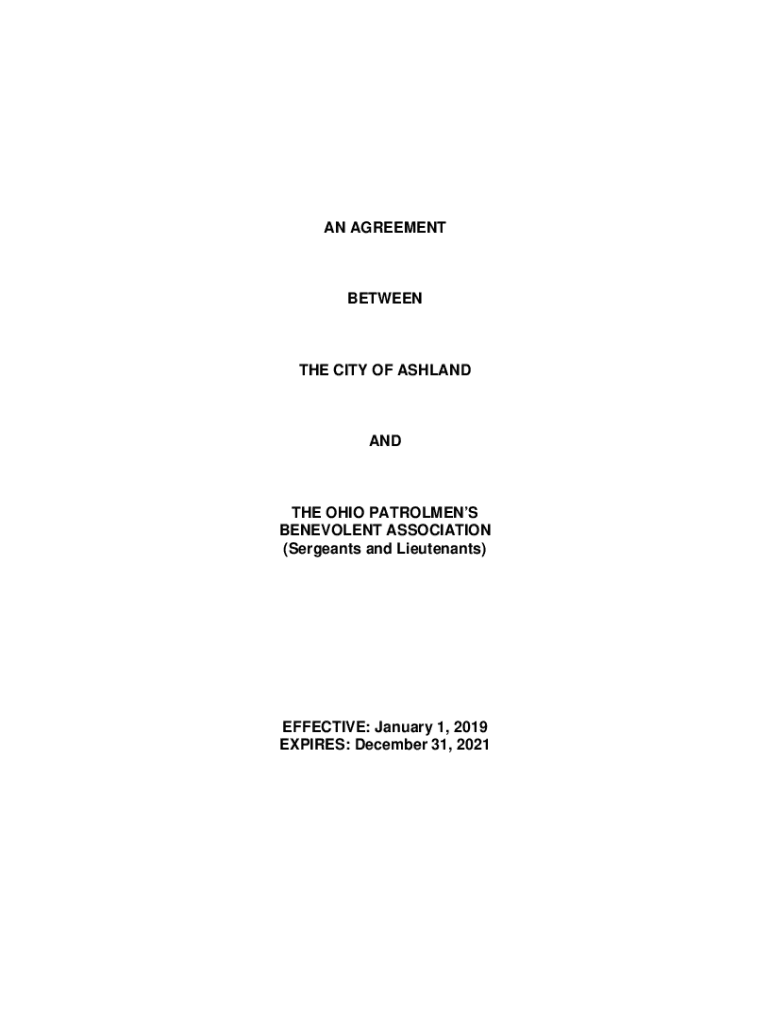 AN AGREEMENT

BETWEEN

THE CITY OF ASHLAND

AND

THE OHIO PATROLMEN'S
BENEVOLENT ASSOCIATION
(Sergeants and Lieutenants)

EFFECTIVE: January 1, 2019
EXPIRES: December 31, 2021